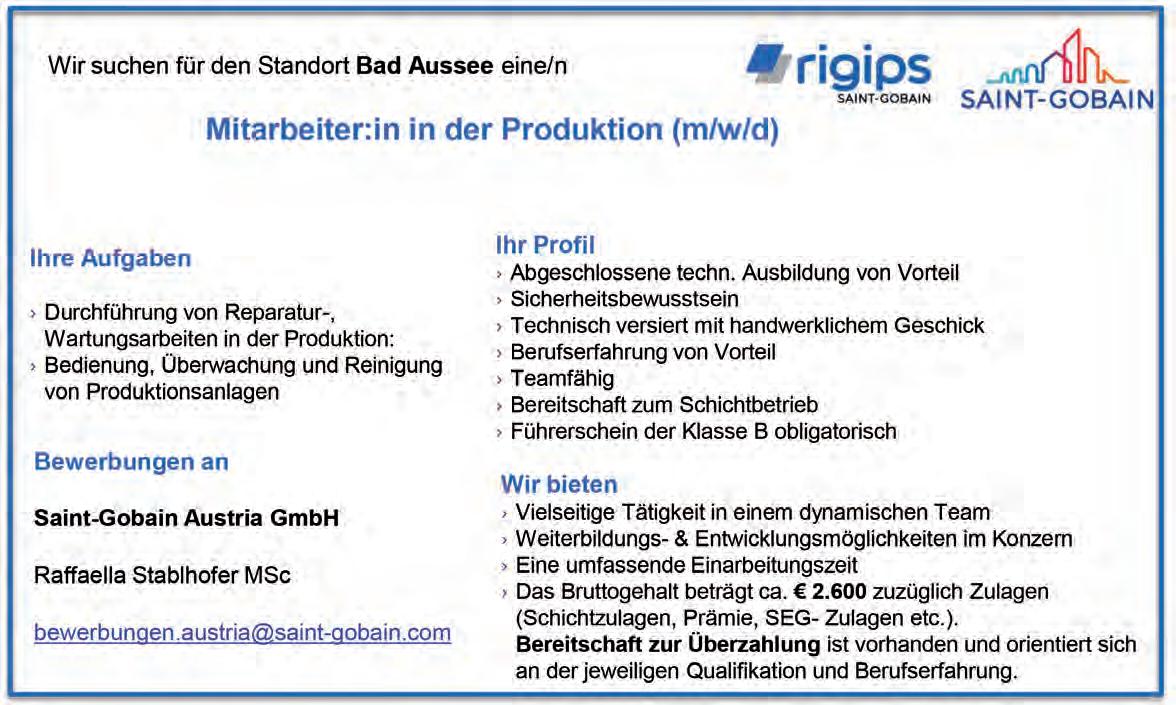 Wir suchen für den Standort Bad Aussee eine/n

rigips
SAINT-GOBAIN

SAINT-GOBAIN

Mitarbeiter:in in der Produktion (m/w/d)

Ihre Aufgaben

› Durchführung von Reparatur-, Wartungsarbeiten in der Produktion:
› Bedienung, Überwachung und Reinigung von Produktionsanlagen

Bewerbungen an

Saint-Gobain Austria GmbH

Raffaella Stablhofer MSc

bewerbungen.austria@saint-gobain.com

Ihr Profil
› Abgeschlossene techn. Ausbildung von Vorteil
› Sicherheitsbewusstsein
› Technisch versiert mit handwerklichem Geschick
› Berufserfahrung von Vorteil
› Teamfähig
› Bereitschaft zum Schichtbetrieb
› Führerschein der Klasse B obligatorisch

Wir bieten
› Vielseitige Tätigkeit in einem dynamischen Team
› Weiterbildungs- & Entwicklungsmöglichkeiten im Konzern
› Eine umfassende Einarbeitungszeit
› Das Bruttogehalt beträgt ca. € 2.600 zuzüglich Zulagen (Schichtzulagen, Prämie, SEG- Zulagen etc.).
Bereitschaft zur Überzahlung ist vorhanden und orientiert sich an der jeweiligen Qualifikation und Berufserfahrung.